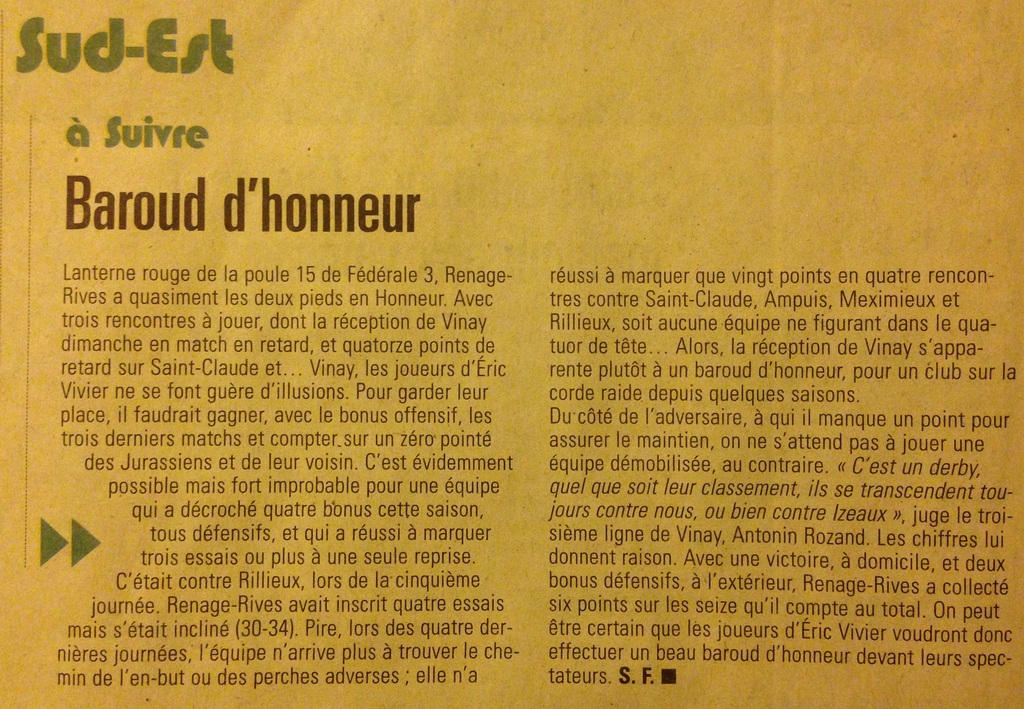 Sud-Est

à Suivre

Baroud d'honneur

Lanterne rouge de la poule 15 de Fédérale 3, Renage-Rives a quasiment les deux pieds en Honneur. Avec trois rencontres à jouer, dont la réception de Vinay dimanche en match en retard, et quatorze points de retard sur Saint-Claude et... Vinay, les joueurs d'Éric Vivier ne se font guère d'illusions. Pour garder leur place, il faudrait gagner, avec le bonus offensif, les trois derniers matchs et compter sur un zéro pointé des Jurassiens et de leur voisin. C'est évidemment possible mais fort improbable pour une équipe qui a décroché quatre bonus cette saison, tous défensifs, et qui a réussi à marquer trois essais ou plus à une seule reprise. C'était contre Rillieux, lors de la cinquième journée. Renage-Rives avait inscrit quatre essais mais s'était incliné (30-34). Pire, lors des quatre dernières journées, l'équipe n'arrive plus à trouver le chemin de l'en-but ou des perches adverses ; elle n'a réussi à marquer que vingt points en quatre rencontres contre Saint-Claude, Ampuis, Meximieux et Rillieux, soit aucune équipe ne figurant dans le quatuor de tête... Alors, la réception de Vinay s'apparente plutôt à un baroud d'honneur, pour un club sur la corde raide depuis quelques saisons.

Du côté de l'adversaire, à qui il manque un point pour assurer le maintien, on ne s'attend pas à jouer une équipe démobilisée, au contraire. « C'est un derby, quel que soit leur classement, ils se transcendent toujours contre nous, ou bien contre Izeaux », juge le troisième ligne de Vinay, Antonin Rozand. Les chiffres lui donnent raison. Avec une victoire, à domicile, et deux bonus défensifs, à l'extérieur, Renage-Rives a collecté six points sur les seize qu'il compte au total. On peut être certain que les joueurs d'Éric Vivier voudront donc effectuer un beau baroud d'honneur devant leurs spectateurs. S. F. ■